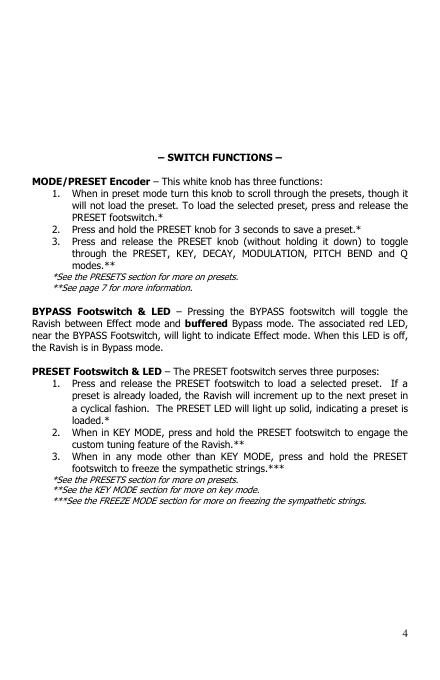 – SWITCH FUNCTIONS –

MODE/PRESET Encoder – This white knob has three functions:
1. When in preset mode turn this knob to scroll through the presets, though it will not load the preset. To load the selected preset, press and release the PRESET footswitch.*
2. Press and hold the PRESET knob for 3 seconds to save a preset.*
3. Press and release the PRESET knob (without holding it down) to toggle through the PRESET, KEY, DECAY, MODULATION, PITCH BEND and Q modes.**

*See the PRESETS section for more on presets.
**See page 7 for more information.

BYPASS Footswitch & LED – Pressing the BYPASS footswitch will toggle the Ravish between Effect mode and buffered Bypass mode. The associated red LED, near the BYPASS Footswitch, will light to indicate Effect mode. When this LED is off, the Ravish is in Bypass mode.

PRESET Footswitch & LED – The PRESET footswitch serves three purposes:
1. Press and release the PRESET footswitch to load a selected preset. If a preset is already loaded, the Ravish will increment up to the next preset in a cyclical fashion. The PRESET LED will light up solid, indicating a preset is loaded.*
2. When in KEY MODE, press and hold the PRESET footswitch to engage the custom tuning feature of the Ravish.**
3. When in any mode other than KEY MODE, press and hold the PRESET footswitch to freeze the sympathetic strings.***

*See the PRESETS section for more on presets.
**See the KEY MODE section for more on key mode.
***See the FREEZE MODE section for more on freezing the sympathetic strings.

4